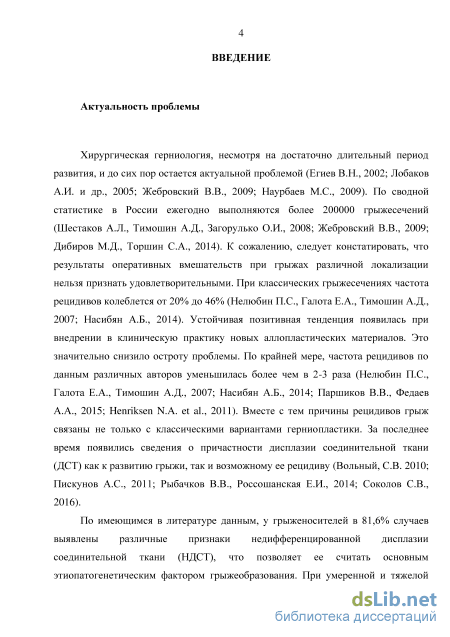 4

ВВЕДЕНИЕ

Актуальность проблемы

Хирургическая герниология, несмотря на достаточно длительный период развития, и до сих пор остается актуальной проблемой (Егиев В.Н., 2002; Лобаков А.И. и др., 2005; Жебровский В.В., 2009; Наурбаев М.С., 2009). По сводной статистике в России ежегодно выполняются более 200000 грыжесечений (Шестаков А.Л., Тимошин А.Д., Загорулько О.И., 2008; Жебровский В.В., 2009; Дибиров М.Д., Торшин С.А., 2014). К сожалению, следует констатировать, что результаты оперативных вмешательств при грыжах различной локализации нельзя признать удовлетворительными. При классических грыжесечениях частота рецидивов колеблется от 20% до 46% (Нелюбин П.С., Галота Е.А., Тимошин А.Д., 2007; Насибян А.Б., 2014). Устойчивая позитивная тенденция появилась при внедрении в клиническую практику новых аллопластических материалов. Это значительно снизило остроту проблемы. По крайней мере, частота рецидивов по данным различных авторов уменьшилась более чем в 2-3 раза (Нелюбин П.С., Галота Е.А., Тимошин А.Д., 2007; Насибян А.Б., 2014; Паршиков В.В., Федаев А.А., 2015; Henriksen N.A. et al., 2011). Вместе с тем причины рецидивов грыж связаны не только с классическими вариантами герниопластики. За последнее время появились сведения о причастности дисплазии соединительной ткани (ДСТ) как к развитию грыжи, так и возможному ее рецидиву (Вольный, С.В. 2010; Пискунов А.С., 2011; Рыбачков В.В., Россошанская Е.И., 2014; Соколов С.В., 2016).

По имеющимся в литературе данным, у грыженосителей в 81,6% случаев выявлены различные признаки недифференцированной дисплазии соединительной ткани (НДСТ), что позволяет ее считать основным этиопатогенетическим фактором грыжеобразования. При умеренной и тяжелой

dsLib.net
библиотека диссертаций